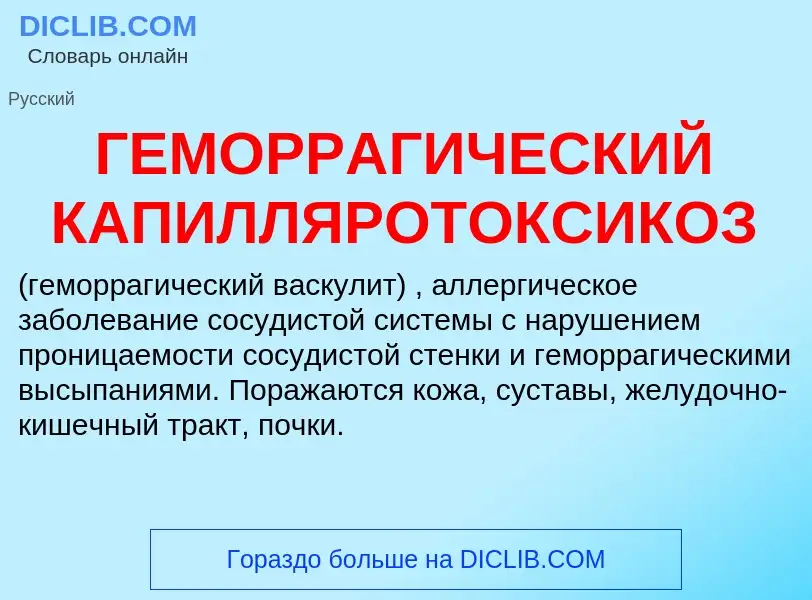 DICLIB.COM
Словарь онлайн

Русский

ГЕМОРРАГИЧЕСКИЙ КАПИЛЛЯРОТОКСИКОЗ

(геморрагический васкулит) , аллергическое заболевание сосудистой системы с нарушением проницаемости сосудистой стенки и геморрагическими высыпаниями. Поражаются кожа, суставы, желудочно-кишечный тракт, почки.

Гораздо больше на DICLIB.COM